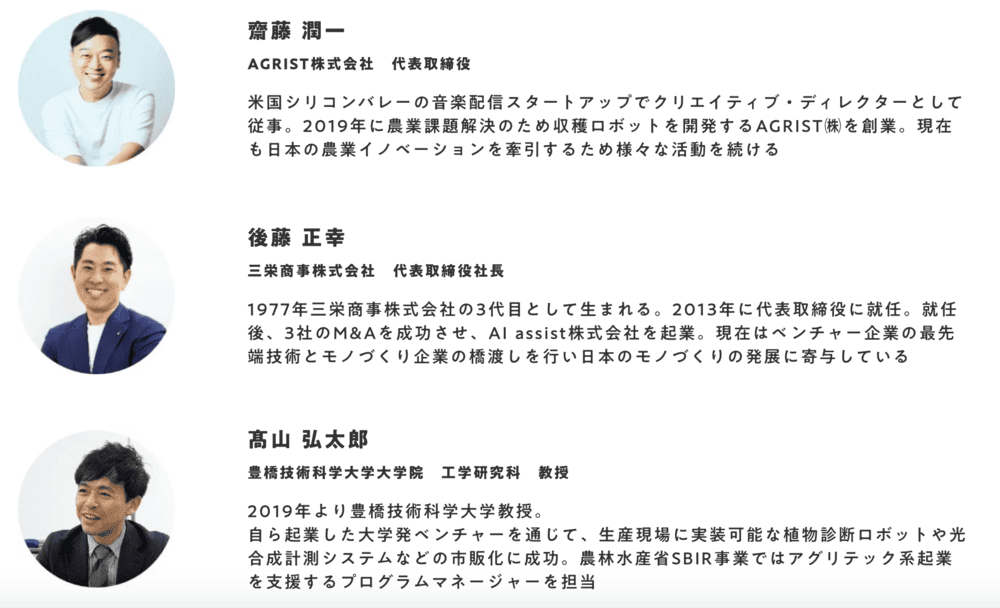 齋藤 潤一

AGRIST株式会社　代表取締役

米国シリコンバレーの音楽配信スタートアップでクリエイティブ・ディレクターとして従事。2019年に農業課題解決のため収穫ロボットを開発するAGRIST㈱を創業。現在も日本の農業イノベーションを牽引するため様々な活動を続ける

後藤 正幸

三栄商事株式会社　代表取締役社長

1977年三栄商事株式会社の3代目として生まれる。2013年に代表取締役に就任。就任後、3社のM&Aを成功させ、AI assist株式会社を起業。現在はベンチャー企業の最先端技術とモノづくり企業の橋渡しを行い日本のモノづくりの発展に寄与している

髙山 弘太郎

豊橋技術科学大学大学院　工学研究科　教授

2019年より豊橋技術科学大学教授。
自ら起業した大学発ベンチャーを通じて、生産現場に実装可能な植物診断ロボットや光合成計測システムなどの市販化に成功。農林水産省SBIR事業ではアグリテック系起業を支援するプログラムマネージャーを担当